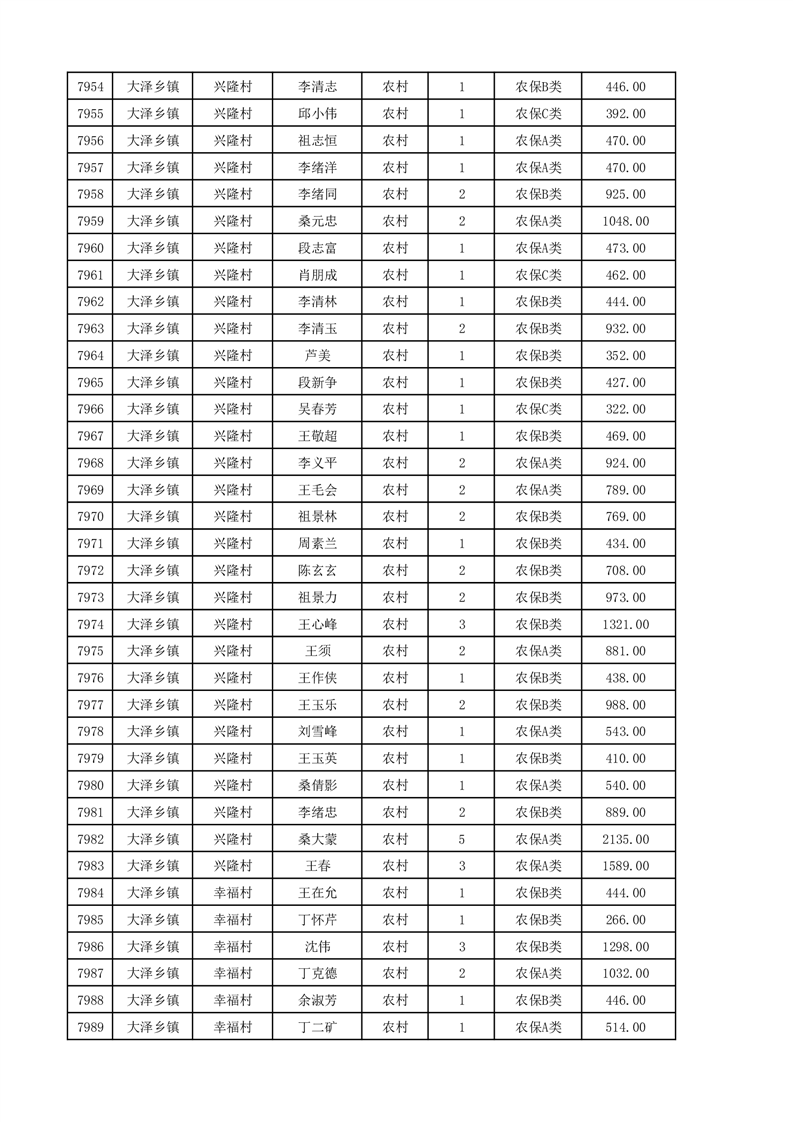 | 7954 | 大泽乡镇 | 兴隆村 | 李清志 | 农村 | 1 | 农保B类 | 446.00 |
|---|---|---|---|---|---|---|---|
| 7955 | 大泽乡镇 | 兴隆村 | 邱小伟 | 农村 | 1 | 农保C类 | 392.00 |
| 7956 | 大泽乡镇 | 兴隆村 | 祖志恒 | 农村 | 1 | 农保A类 | 470.00 |
| 7957 | 大泽乡镇 | 兴隆村 | 李绪洋 | 农村 | 1 | 农保A类 | 470.00 |
| 7958 | 大泽乡镇 | 兴隆村 | 李绪同 | 农村 | 2 | 农保B类 | 925.00 |
| 7959 | 大泽乡镇 | 兴隆村 | 桑元忠 | 农村 | 2 | 农保A类 | 1048.00 |
| 7960 | 大泽乡镇 | 兴隆村 | 段志富 | 农村 | 1 | 农保A类 | 473.00 |
| 7961 | 大泽乡镇 | 兴隆村 | 肖朋成 | 农村 | 1 | 农保C类 | 462.00 |
| 7962 | 大泽乡镇 | 兴隆村 | 李清林 | 农村 | 1 | 农保B类 | 444.00 |
| 7963 | 大泽乡镇 | 兴隆村 | 李清玉 | 农村 | 2 | 农保B类 | 932.00 |
| 7964 | 大泽乡镇 | 兴隆村 | 芦美 | 农村 | 1 | 农保B类 | 352.00 |
| 7965 | 大泽乡镇 | 兴隆村 | 段新争 | 农村 | 1 | 农保B类 | 427.00 |
| 7966 | 大泽乡镇 | 兴隆村 | 吴春芳 | 农村 | 1 | 农保C类 | 322.00 |
| 7967 | 大泽乡镇 | 兴隆村 | 王敬超 | 农村 | 1 | 农保B类 | 469.00 |
| 7968 | 大泽乡镇 | 兴隆村 | 李义平 | 农村 | 2 | 农保A类 | 924.00 |
| 7969 | 大泽乡镇 | 兴隆村 | 王毛会 | 农村 | 2 | 农保A类 | 789.00 |
| 7970 | 大泽乡镇 | 兴隆村 | 祖景林 | 农村 | 2 | 农保B类 | 769.00 |
| 7971 | 大泽乡镇 | 兴隆村 | 周素兰 | 农村 | 1 | 农保B类 | 434.00 |
| 7972 | 大泽乡镇 | 兴隆村 | 陈玄玄 | 农村 | 2 | 农保B类 | 708.00 |
| 7973 | 大泽乡镇 | 兴隆村 | 祖景力 | 农村 | 2 | 农保B类 | 973.00 |
| 7974 | 大泽乡镇 | 兴隆村 | 王心峰 | 农村 | 3 | 农保B类 | 1321.00 |
| 7975 | 大泽乡镇 | 兴隆村 | 王须 | 农村 | 2 | 农保A类 | 881.00 |
| 7976 | 大泽乡镇 | 兴隆村 | 王作侠 | 农村 | 1 | 农保B类 | 438.00 |
| 7977 | 大泽乡镇 | 兴隆村 | 王玉乐 | 农村 | 2 | 农保B类 | 988.00 |
| 7978 | 大泽乡镇 | 兴隆村 | 刘雪峰 | 农村 | 1 | 农保A类 | 543.00 |
| 7979 | 大泽乡镇 | 兴隆村 | 王玉英 | 农村 | 1 | 农保B类 | 410.00 |
| 7980 | 大泽乡镇 | 兴隆村 | 桑倩影 | 农村 | 1 | 农保A类 | 540.00 |
| 7981 | 大泽乡镇 | 兴隆村 | 李绪忠 | 农村 | 2 | 农保B类 | 889.00 |
| 7982 | 大泽乡镇 | 兴隆村 | 桑大蒙 | 农村 | 5 | 农保A类 | 2135.00 |
| 7983 | 大泽乡镇 | 兴隆村 | 王春 | 农村 | 3 | 农保A类 | 1589.00 |
| 7984 | 大泽乡镇 | 幸福村 | 王在允 | 农村 | 1 | 农保B类 | 444.00 |
| 7985 | 大泽乡镇 | 幸福村 | 丁怀芹 | 农村 | 1 | 农保B类 | 266.00 |
| 7986 | 大泽乡镇 | 幸福村 | 沈伟 | 农村 | 3 | 农保B类 | 1298.00 |
| 7987 | 大泽乡镇 | 幸福村 | 丁克德 | 农村 | 2 | 农保A类 | 1032.00 |
| 7988 | 大泽乡镇 | 幸福村 | 余淑芳 | 农村 | 1 | 农保B类 | 446.00 |
| 7989 | 大泽乡镇 | 幸福村 | 丁二矿 | 农村 | 1 | 农保A类 | 514.00 |